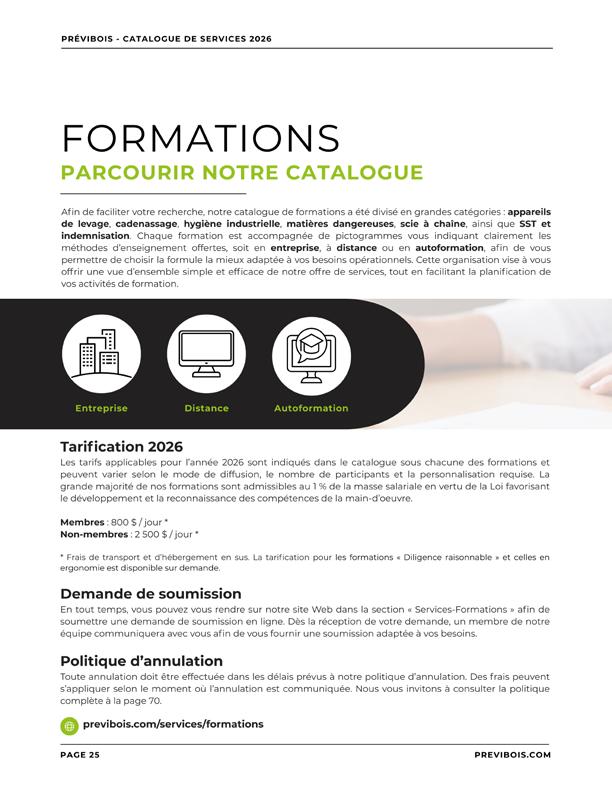 PRÉVIBOIS - CATALOGUE DE SERVICES 2026

FORMATIONS
PARCOURIR NOTRE CATALOGUE

Afin de faciliter votre recherche, notre catalogue de formations a été divisé en grandes catégories : appareils de levage, cadenassage, hygiène industrielle, matières dangereuses, scie à chaîne, ainsi que SST et indemnisation. Chaque formation est accompagnée de pictogrammes vous indiquant clairement les méthodes d'enseignement offertes, soit en entreprise, à distance ou en autoformation, afin de vous permettre de choisir la formule la mieux adaptée à vos besoins opérationnels. Cette organisation vise à vous offrir une vue d'ensemble simple et efficace de notre offre de services, tout en facilitant la planification de vos activités de formation.

Entreprise
Distance
Autoformation

Tarification 2026
Les tarifs applicables pour l'année 2026 sont indiqués dans le catalogue sous chacune des formations et peuvent varier selon le mode de diffusion, le nombre de participants et la personnalisation requise. La grande majorité de nos formations sont admissibles au 1 % de la masse salariale en vertu de la Loi favorisant le développement et la reconnaissance des compétences de la main-d'oeuvre.

Membres : 800 $ / jour *
Non-membres : 2 500 $ / jour *

* Frais de transport et d'hébergement en sus. La tarification pour les formations « Diligence raisonnable » et celles en ergonomie est disponible sur demande.

Demande de soumission
En tout temps, vous pouvez vous rendre sur notre site Web dans la section « Services-Formations » afin de soumettre une demande de soumission en ligne. Dès la réception de votre demande, un membre de notre équipe communiquera avec vous afin de vous fournir une soumission adaptée à vos besoins.

Politique d'annulation
Toute annulation doit être effectuée dans les délais prévus à notre politique d'annulation. Des frais peuvent s'appliquer selon le moment où l'annulation est communiquée. Nous vous invitons à consulter la politique complète à la page 70.

previbois.com/services/formations

PAGE 25
PREVIBOIS.COM